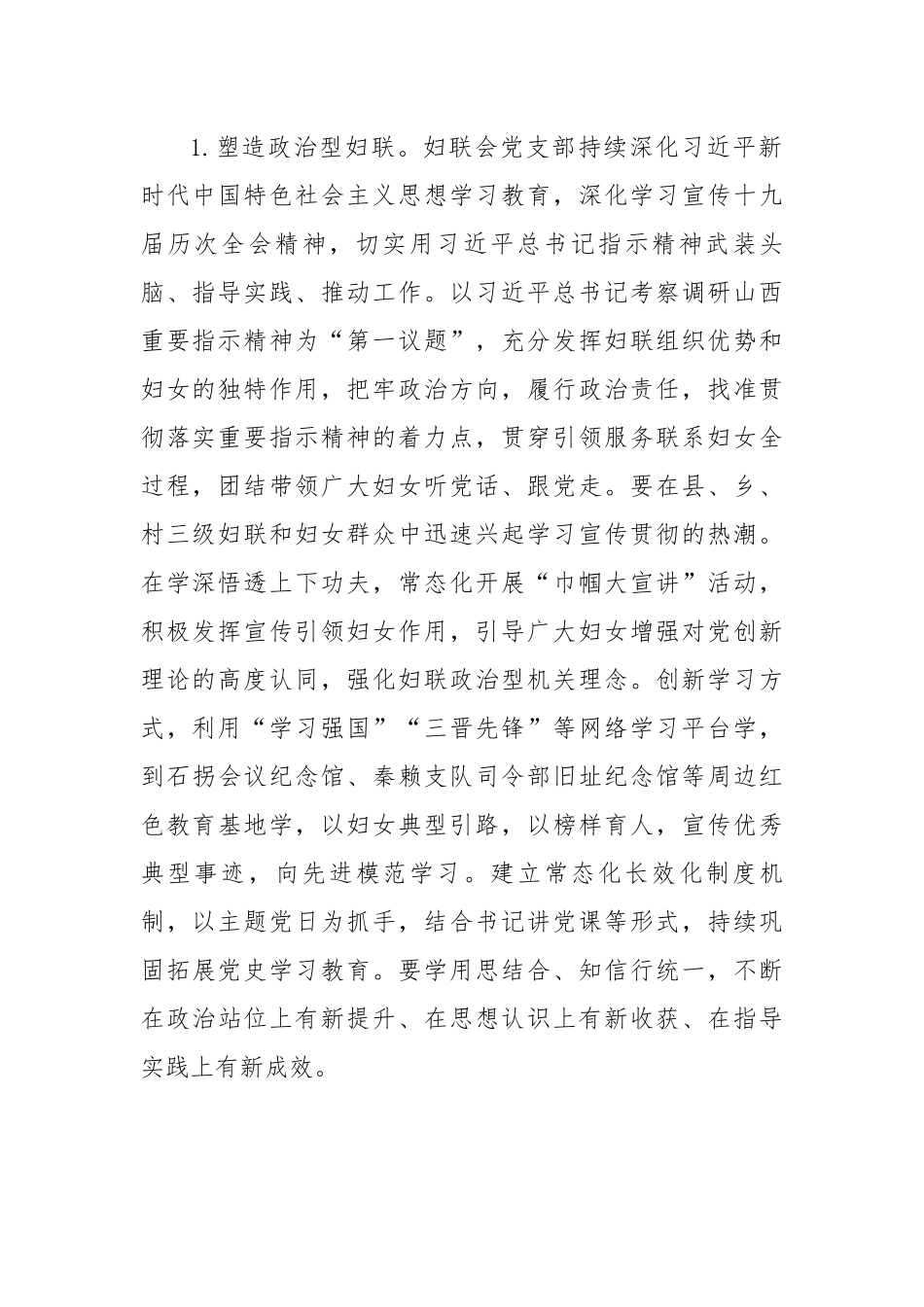 1. 塑造政治型妇联。妇联会党支部持续深化习近平新时代中国特色社会主义思想学习教育，深化学习宣传十九届历次全会精神，切实用习近平总书记指示精神武装头脑、指导实践、推动工作。以习近平总书记考察调研山西重要指示精神为“第一议题”，充分发挥妇联组织优势和妇女的独特作用，把牢政治方向，履行政治责任，找准贯彻落实重要指示精神的着力点，贯穿引领服务联系妇女全过程，团结带领广大妇女听党话、跟党走。要在县、乡、村三级妇联和妇女群众中迅速兴起学习宣传贯彻的热潮。在学深悟透上下功夫，常态化开展“巾帼大宣讲”活动，积极发挥宣传引领妇女作用，引导广大妇女增强对党创新理论的高度认同，强化妇联政治型机关理念。创新学习方式，利用“学习强国”“三晋先锋”等网络学习平台学，到石拐会议纪念馆、秦赖支队司令部旧址纪念馆等周边红色教育基地学，以妇女典型引路，以榜样育人，宣传优秀典型事迹，向先进模范学习。建立常态化长效化制度机制，以主题党日为抓手，结合书记讲党课等形式，持续巩固拓展党史学习教育。要学用思结合、知信行统一，不断在政治站位上有新提升、在思想认识上有新收获、在指导实践上有新成效。